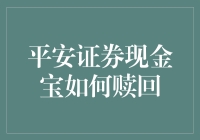 平安证券现金宝如何赎回